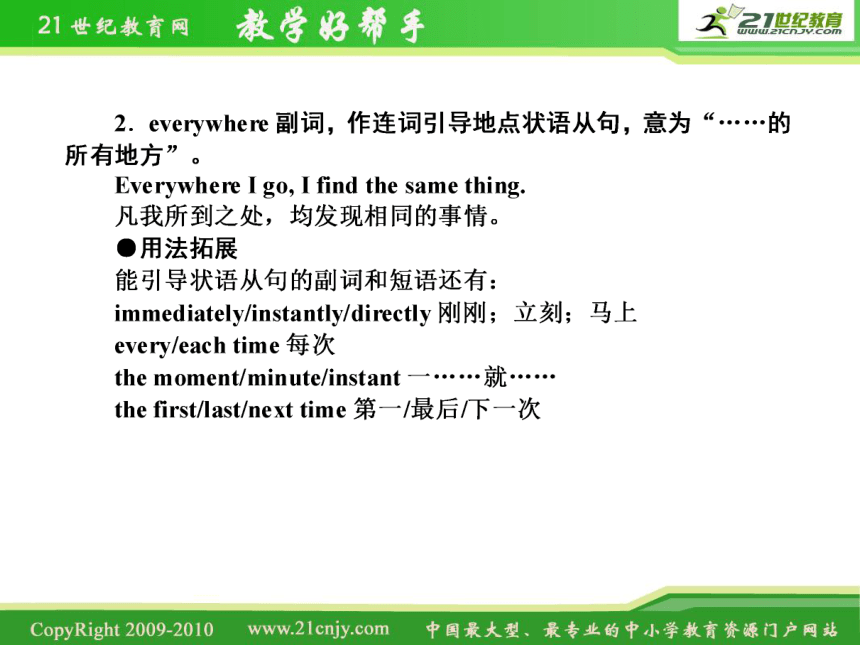 21 世纪教育网 教学好帮手 21世纪教育 www.21cnjy.com

2．everywhere 副词，作连词引导地点状语从句，意为“……的所有地方”。

Everywhere I go, I find the same thing.
凡我所到之处，均发现相同的事情。

●用法拓展

能引导状语从句的副词和短语还有：
immediately/instantly/directly 刚刚；立刻；马上
every/each time 每次
the moment/minute/instant 一……就……
the first/last/next time 第一/最后/下一次

CopyRight 2009-2010 www.21cnjy.com 中国最大型、最专业的中小学教育资源门户网站